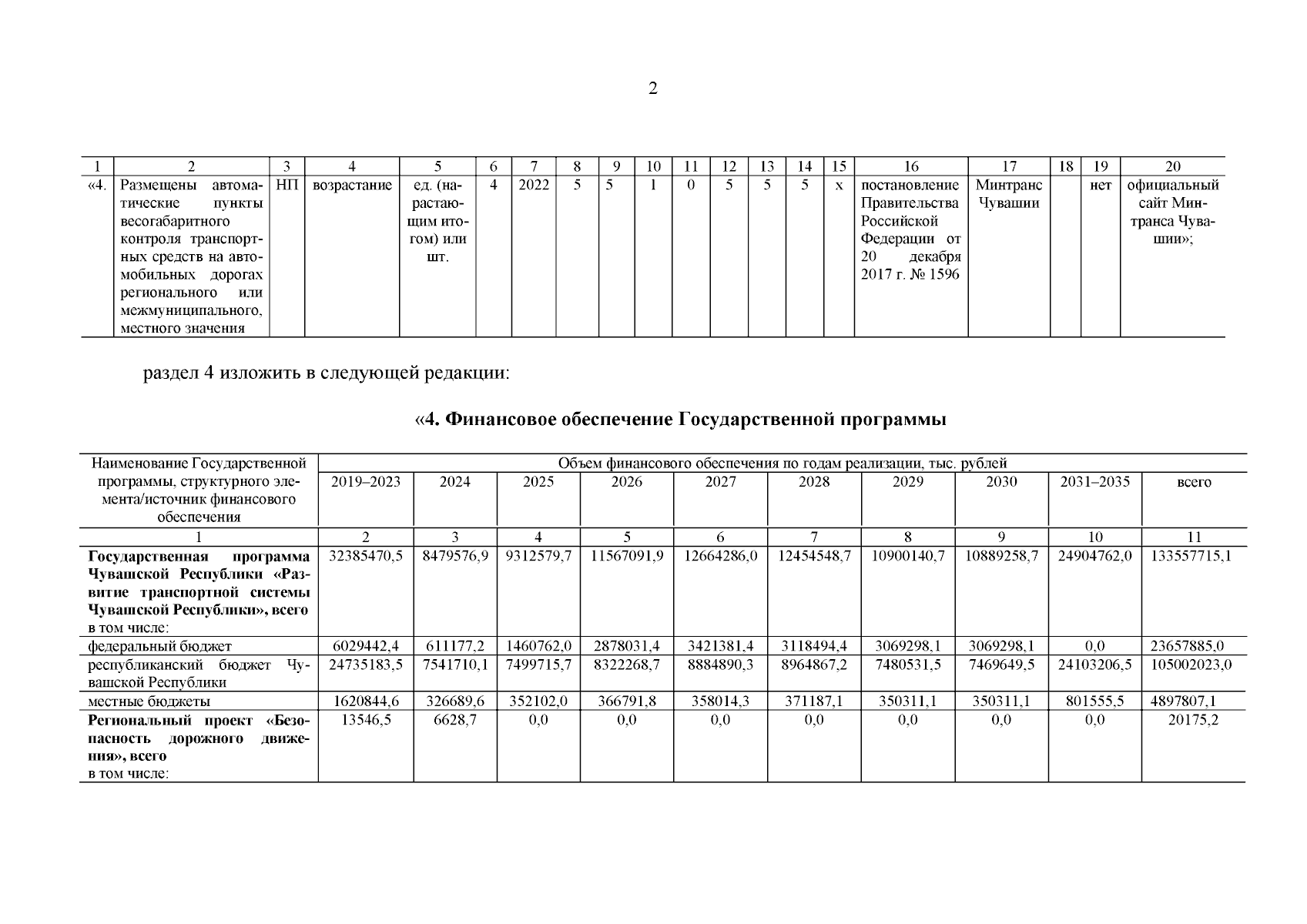 2

| 1 | 2 | 3 | 4 | 5 | 6 | 7 | 8 | 9 | 10 | 11 | 12 | 13 | 14 | 15 | 16 | 17 | 18 | 19 | 20 |
|---|---|---|---|---|---|---|---|---|---|---|---|---|---|---|---|---|---|---|---|
| «4. | Размещены автоматические пункты весогабаритного контроля транспортных средств на автомобильных дорогах регионального или межмуниципального, местного значения | НП | возрастание | ед. (нарастающим итогом) или шт. | 4 | 2022 | 5 | 5 | 1 | 0 | 5 | 5 | 5 | х | постановление Правительства Российской Федерации от 20 декабря 2017 г. № 1596 | Минтранс Чувашии |  | нет | официальный сайт Минтранса Чувашии»; |

раздел 4 изложить в следующей редакции:

«4. Финансовое обеспечение Государственной программы

| Наименование Государственной программы, структурного элемента/источник финансового обеспечения | Объем финансового обеспечения по годам реализации, тыс. рублей | | | | | | | | | |
|---|---|---|---|---|---|---|---|---|---|---|
|  | 2019–2023 | 2024 | 2025 | 2026 | 2027 | 2028 | 2029 | 2030 | 2031–2035 | всего |
| 1 | 2 | 3 | 4 | 5 | 6 | 7 | 8 | 9 | 10 | 11 |
| Государственная программа Чувашской Республики «Развитие транспортной системы Чувашской Республики», всего в том числе: | 32385470,5 | 8479576,9 | 9312579,7 | 11567091,9 | 12664286,0 | 12454548,7 | 10900140,7 | 10889258,7 | 24904762,0 | 133557715,1 |
| федеральный бюджет | 6029442,4 | 611177,2 | 1460762,0 | 2878031,4 | 3421381,4 | 3118494,4 | 3069298,1 | 3069298,1 | 0,0 | 23657885,0 |
| республиканский бюджет Чувашской Республики | 24735183,5 | 7541710,1 | 7499715,7 | 8322268,7 | 8884890,3 | 8964867,2 | 7480531,5 | 7469649,5 | 24103206,5 | 105002023,0 |
| местные бюджеты | 1620844,6 | 326689,6 | 352102,0 | 366791,8 | 358014,3 | 371187,1 | 350311,1 | 350311,1 | 801555,5 | 4897807,1 |
| Региональный проект «Безопасность дорожного движения», всего в том числе: | 13546,5 | 6628,7 | 0,0 | 0,0 | 0,0 | 0,0 | 0,0 | 0,0 | 0,0 | 20175,2 |